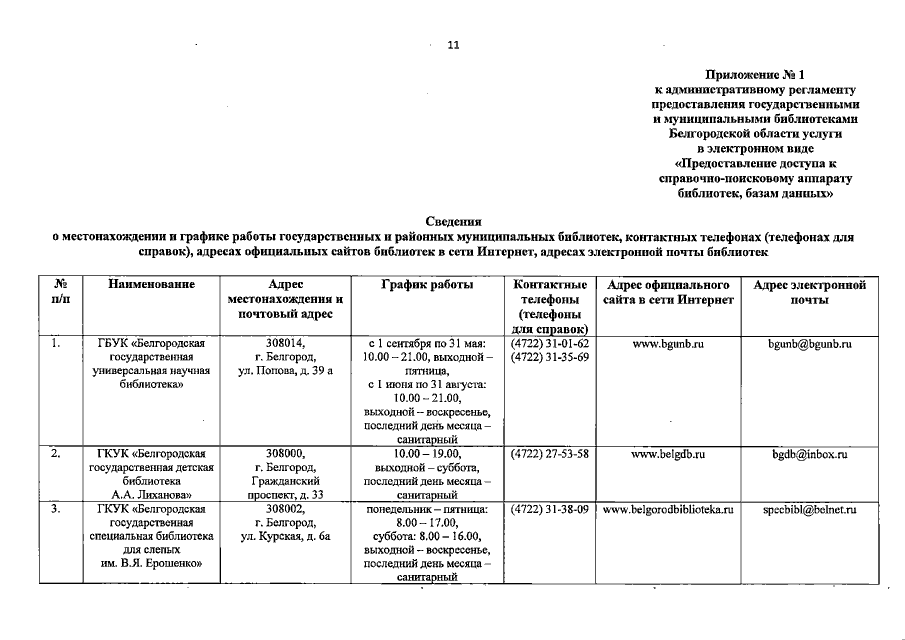 11

Приложение № 1
к административному регламенту
предоставления государственными
и муниципальными библиотеками
Белгородской области услуги
в электронном виде
«Предоставление доступа к
справочно-поисковому аппарату
библиотек, базам данных»

Сведения
о местонахождении и графике работы государственных и районных муниципальных библиотек, контактных телефонах (телефонах для справок), адресах официальных сайтов библиотек в сети Интернет, адресах электронной почты библиотек

| № п/п | Наименование | Адрес местонахождения и почтовый адрес | График работы | Контактные телефоны (телефоны для справок) | Адрес официального сайта в сети Интернет | Адрес электронной почты |
|---|---|---|---|---|---|---|
| 1. | ГБУК «Белгородская государственная универсальная научная библиотека» | 308014, г. Белгород, ул. Попова, д. 39 а | с 1 сентября по 31 мая: 10.00 – 21.00, выходной – пятница, с 1 июня по 31 августа: 10.00 – 21.00, выходной – воскресенье, последний день месяца – санитарный | (4722) 31-01-62 (4722) 31-35-69 | www.bgunb.ru | bgunb@bgunb.ru |
| 2. | ГКУК «Белгородская государственная детская библиотека А.А. Лиханова» | 308000, г. Белгород, Гражданский проспект, д. 33 | 10.00 – 19.00, выходной – суббота, последний день месяца – санитарный | (4722) 27-53-58 | www.belgdb.ru | bgdb@inbox.ru |
| 3. | ГКУК «Белгородская государственная специальная библиотека для слепых им. В.Я. Ерошенко» | 308002, г. Белгород, ул. Курская, д. 6а | понедельник – пятница: 8.00 – 17.00, суббота: 8.00 – 16.00, выходной – воскресенье, последний день месяца – санитарный | (4722) 31-38-09 | www.belgorodbiblioteka.ru | specbibl@belnet.ru |